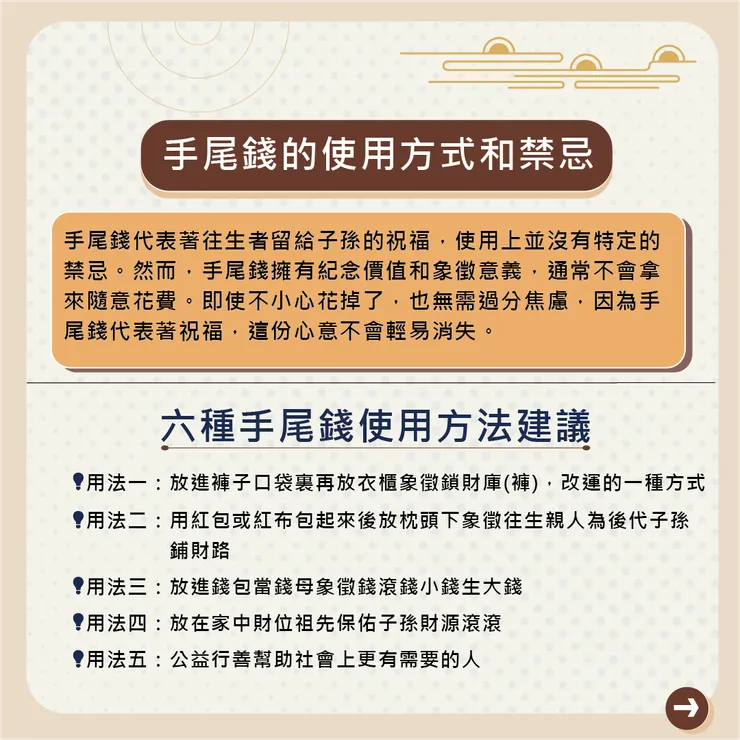 手尾錢的使用方式和禁忌

手尾錢代表著往生者留給子孫的祝福，使用上並沒有特定的禁忌。然而，手尾錢擁有紀念價值和象徵意義，通常不會拿來隨意花費。即使不小心花掉了，也無需過分焦慮，因為手尾錢代表著祝福，這份心意不會輕易消失。

六種手尾錢使用方法建議

用法一：放進褲子口袋裏再放衣櫃象徵鎖財庫(褲)，改運的一種方式

用法二：用紅包或紅布包起來後放枕頭下象徵往生親人為後代子孫鋪財路

用法三：放進錢包當錢母象徵錢滾錢小錢生大錢

用法四：放在家中財位祖先保佑子孫財源滾滾

用法五：公益行善幫助社會上更有需要的人